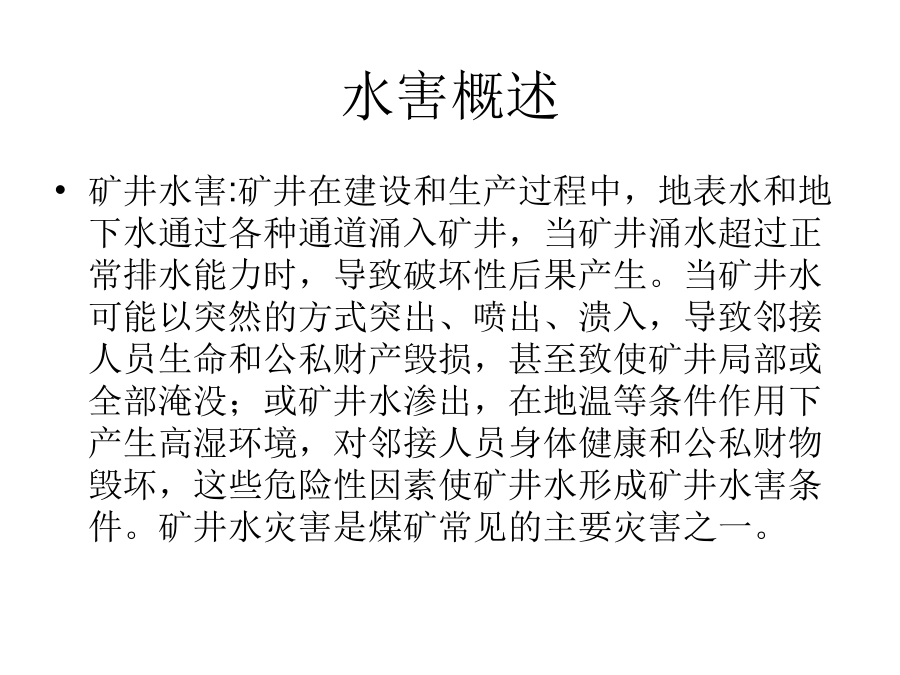 水害概述

• 矿井水害:矿井在建设和生产过程中，地表水和地下水通过各种通道涌入矿井，当矿井涌水超过正常排水能力时，导致破坏性后果产生。当矿井水可能以突然的方式突出、喷出、溃入，导致邻接人员生命和公私财产毁损，甚至致使矿井局部或全部淹没；或矿井水渗出，在地温等条件作用下产生高湿环境，对邻接人员身体健康和公私财物毁坏，这些危险性因素使矿井水形成矿井水害条件。矿井水灾害是煤矿常见的主要灾害之一。